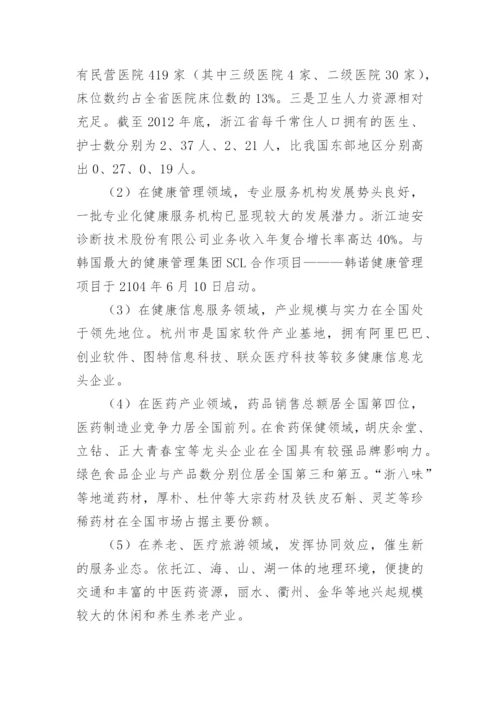 有民营医院 419 家（其中三级医院 4 家、二级医院 30 家），床位数约占全省医院床位数的 13%。三是卫生人力资源相对充足。截至 2012 年底，浙江省每千常住人口拥有的医生、护士数分别为 2、37 人、2、21 人，比我国东部地区分别高出 0、27、0、19 人。

（2）在健康管理领域，专业服务机构发展势头良好，一批专业化健康服务机构已显现较大的发展潜力。浙江迪安诊断技术股份有限公司业务收入年复合增长率高达 40%。与韩国最大的健康管理集团 SCL 合作项目———韩诺健康管理项目于 2104 年 6 月 10 日启动。

（3）在健康信息服务领域，产业规模与实力在全国处于领先地位。杭州市是国家软件产业基地，拥有阿里巴巴、创业软件、图特信息科技、联众医疗科技等较多健康信息龙头企业。

（4）在医药产业领域，药品销售总额居全国第四位，医药制造业竞争力居全国前列。在食药保健领域，胡庆余堂、立钻、正大青春宝等龙头企业在全国具有较强品牌影响力。绿色食品企业与产品数分别位居全国第三和第五。“浙八味”等地道药材，厚朴、杜仲等大宗药材及铁皮石斛、灵芝等珍稀药材在全国市场占据主要份额。

（5）在养老、医疗旅游领域，发挥协同效应，催生新的服务业态。依托江、海、山、湖一体的地理环境，便捷的交通和丰富的中医药资源，丽水、衢州、金华等地兴起规模较大的休闲和养生养老产业。